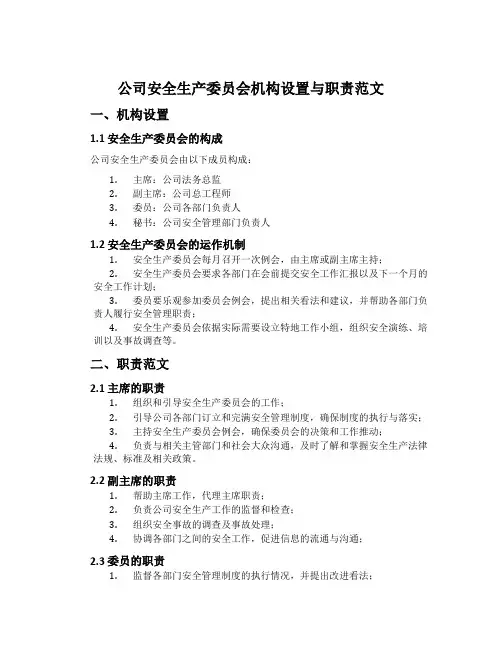 公司安全生产委员会机构设置与职责范文

一、机构设置

1.1 安全生产委员会的构成

公司安全生产委员会由以下成员构成：

1. 主席：公司法务总监
2. 副主席：公司总工程师
3. 委员：公司各部门负责人
4. 秘书：公司安全管理部门负责人

1.2 安全生产委员会的运作机制

1. 安全生产委员会每月召开一次例会，由主席或副主席主持；
2. 安全生产委员会要求各部门在会前提交安全工作汇报以及下一个月的安全工作计划；
3. 委员要乐观参加委员会例会，提出相关看法和建议，并帮助各部门负责人履行安全管理职责；
4. 安全生产委员会依据实际需要设立特地工作小组，组织安全演练、培训以及事故调查等。

二、职责范文

2.1 主席的职责

1. 组织和引导安全生产委员会的工作；
2. 引导公司各部门订立和完满安全管理制度，确保制度的执行与落实；
3. 主持安全生产委员会例会，确保委员会的决策和工作推动；
4. 负责与相关主管部门和社会大众沟通，及时了解和掌握安全生产法律法规、标准及相关政策。

2.2 副主席的职责

1. 帮助主席工作，代理主席职责；
2. 负责公司安全生产工作的监督和检查；
3. 组织安全事故的调查及事故处理；
4. 协调各部门之间的安全工作，促进信息的流通与沟通；

2.3 委员的职责

1. 监督各部门安全管理制度的执行情况，并提出改进看法；